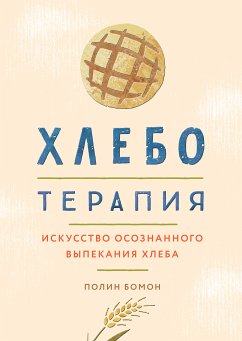 ХЛЕБО
ТЕРАПИЯ

ИСКУССТВО ОСОЗНАННОГО ВЫПЕКАНИЯ ХЛЕБА

ПОЛИН БОМОН